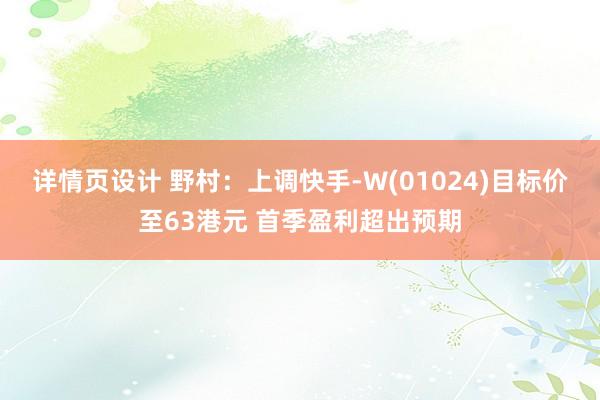 详情页设计 野村：上调快手-W(01024)目标价至63港元 首季盈利超出预期